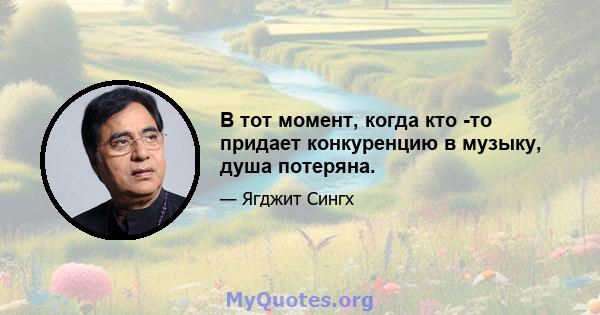 В тот момент, когда кто -то придает конкуренцию в музыку, душа потеряна.

— Ягджит Сингх

MyQuotes.org